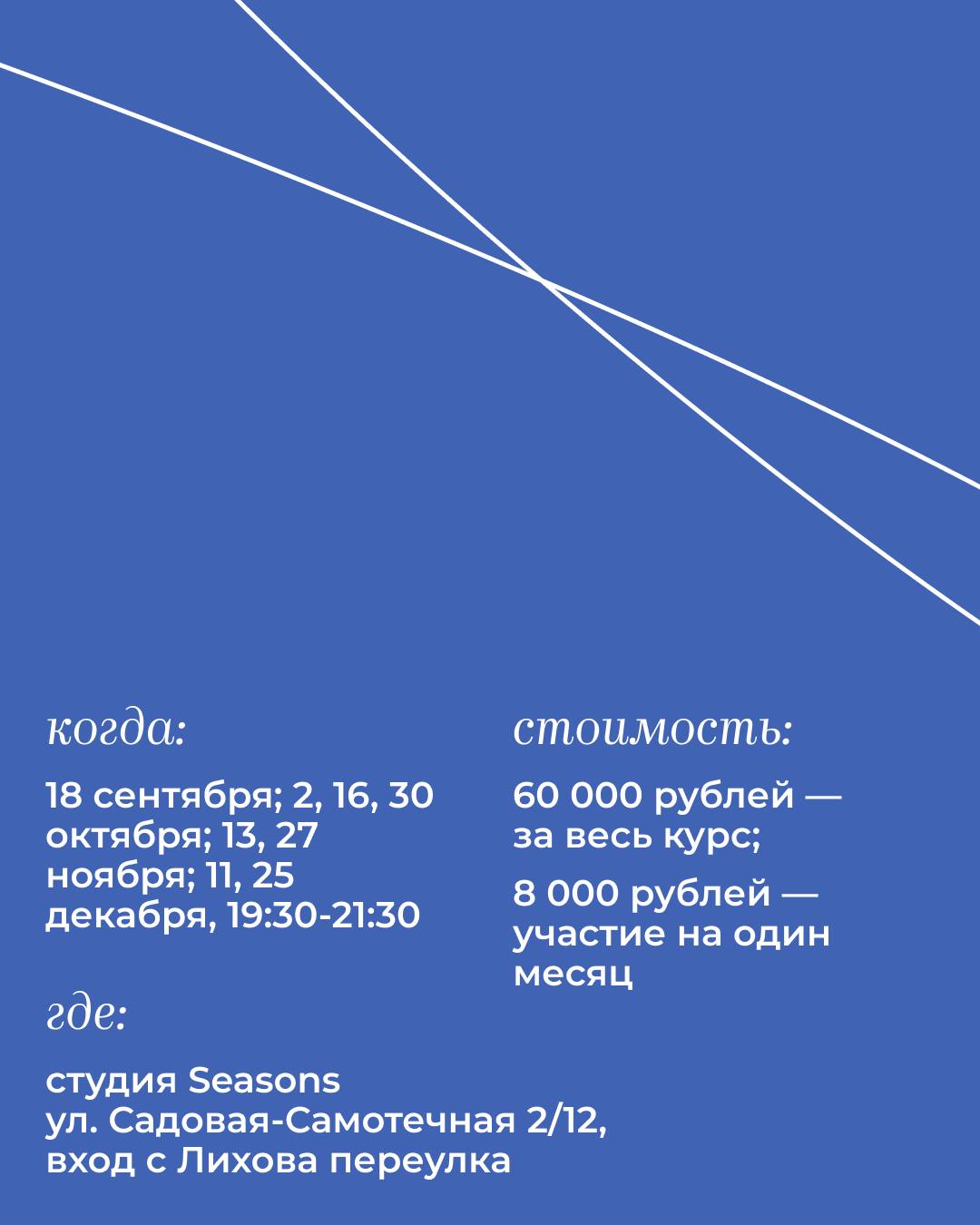 когда:

18 сентября; 2, 16, 30 октября; 13, 27 ноября; 11, 25 декабря, 19:30-21:30

где:

студия Seasons
ул. Садовая-Самотечная 2/12,
вход с Лихова переулка

стоимость:

60 000 рублей — за весь курс;

8 000 рублей — участие на один месяц